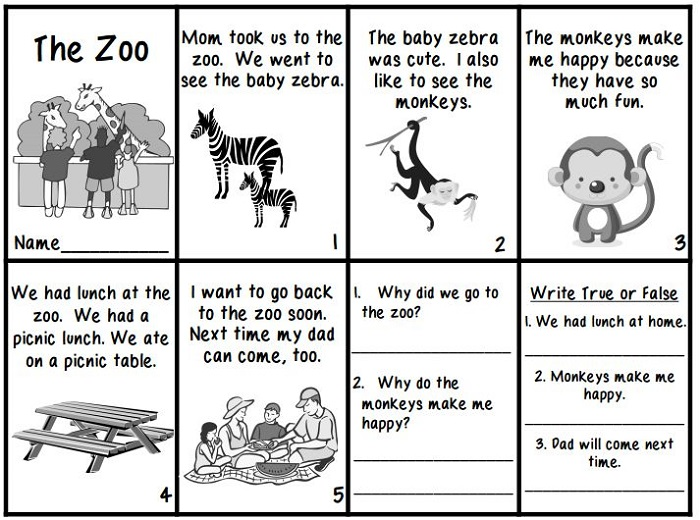 The Zoo

Name____

Mom took us to the zoo. We went to see the baby zebra.

1

The baby zebra was cute. I also like to see the monkeys.

2

The monkeys make me happy because they have so much fun.

3

We had lunch at the zoo. We had a picnic lunch. We ate on a picnic table.

4

I want to go back to the zoo soon. Next time my dad can come, too.

5

1. Why did we go to the zoo?

____

2. Why do the monkeys make me happy?

____

____

Write True or False

1. We had lunch at home.

____

2. Monkeys make me happy.

____

3. Dad will come next time.

____